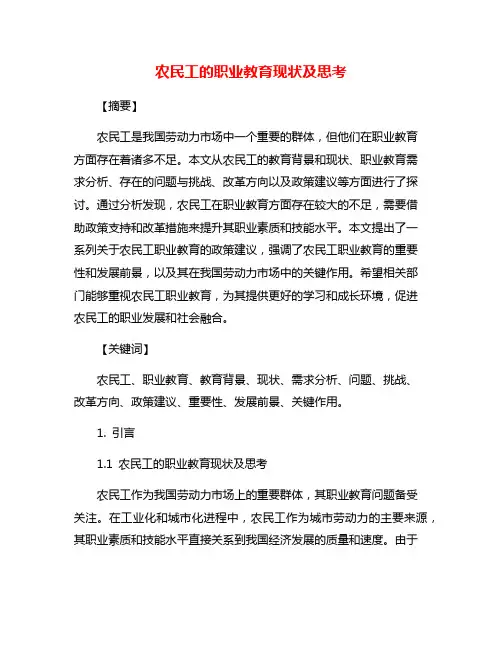 农民工的职业教育现状及思考

【摘要】

农民工是我国劳动力市场中一个重要的群体，但他们在职业教育方面存在着诸多不足。本文从农民工的教育背景和现状、职业教育需求分析、存在的问题与挑战、改革方向以及政策建议等方面进行了探讨。通过分析发现，农民工在职业教育方面存在较大的不足，需要借助政策支持和改革措施来提升其职业素质和技能水平。本文提出了一系列关于农民工职业教育的政策建议，强调了农民工职业教育的重要性和发展前景，以及其在我国劳动力市场中的关键作用。希望相关部门能够重视农民工职业教育，为其提供更好的学习和成长环境，促进农民工的职业发展和社会融合。

【关键词】

农民工、职业教育、教育背景、现状、需求分析、问题、挑战、改革方向、政策建议、重要性、发展前景、关键作用。

1. 引言

1.1 农民工的职业教育现状及思考

农民工作为我国劳动力市场上的重要群体，其职业教育问题备受关注。在工业化和城市化进程中，农民工作为城市劳动力的主要来源，其职业素质和技能水平直接关系到我国经济发展的质量和速度。由于